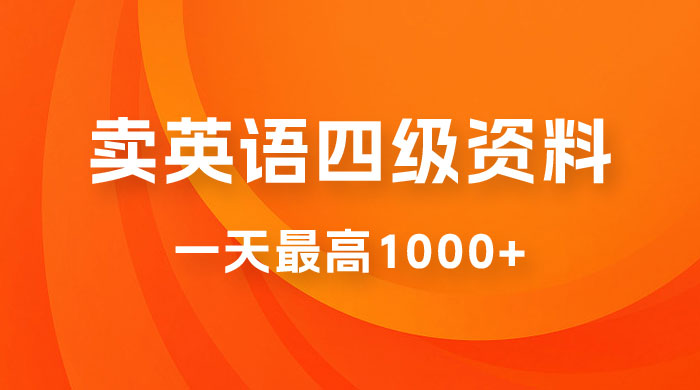 卖英语四级资料

一天最高1000+